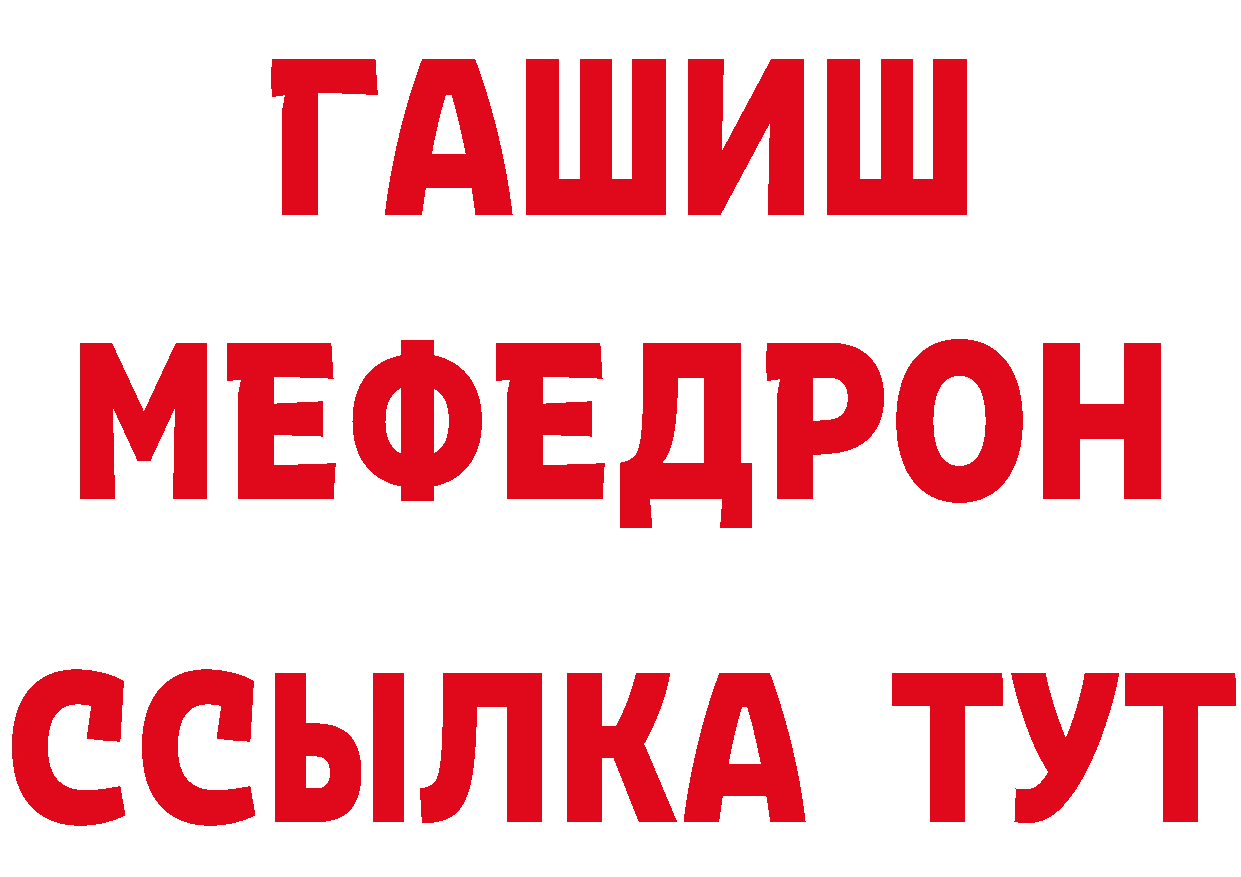 ГАШИШ
МЕФЕДРОН
ССЫЛКА ТУТ